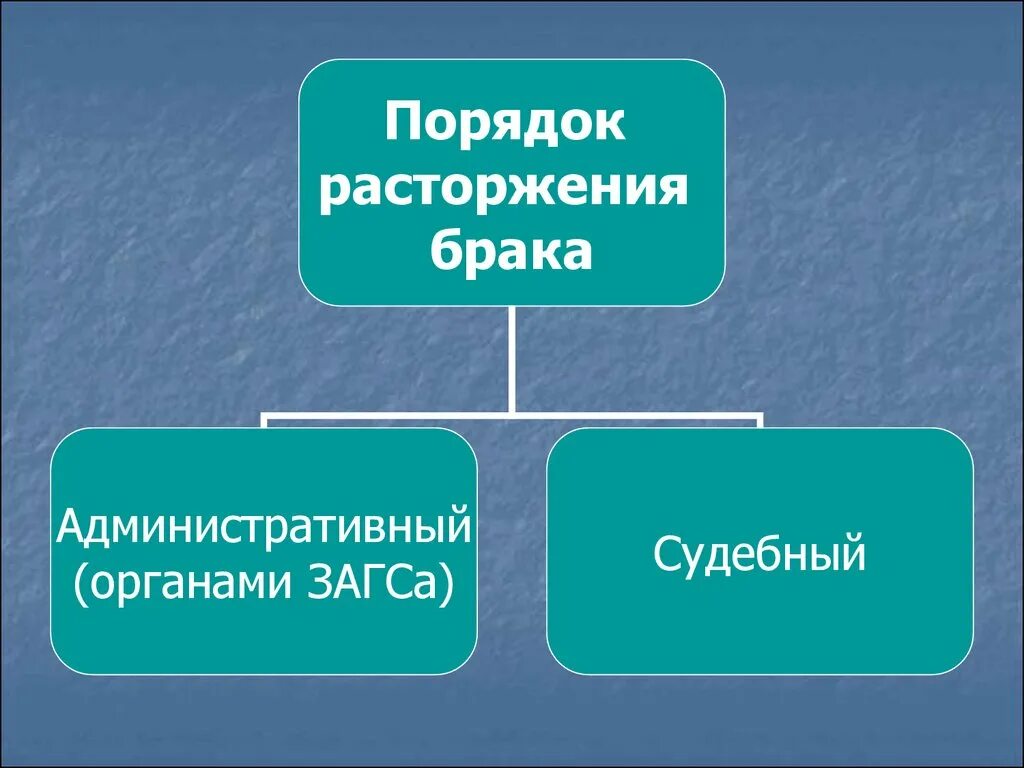 Порядок расторжения брака

Административный (органами ЗАГСа)

Судебный